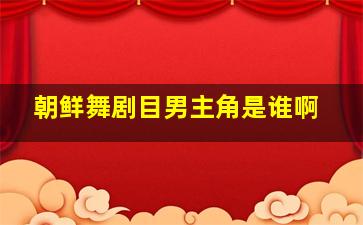 朝鲜舞剧目男主角是谁啊